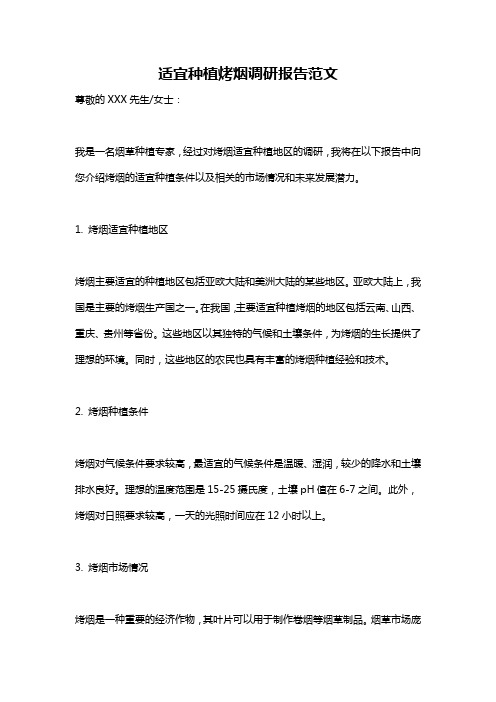 适宜种植烤烟调研报告范文

尊敬的 XXX 先生/女士：

我是一名烟草种植专家，经过对烤烟适宜种植地区的调研，我将在以下报告中向您介绍烤烟的适宜种植条件以及相关的市场情况和未来发展潜力。

1. 烤烟适宜种植地区

烤烟主要适宜的种植地区包括亚欧大陆和美洲大陆的某些地区。亚欧大陆上，我国是主要的烤烟生产国之一。在我国，主要适宜种植烤烟的地区包括云南、山西、重庆、贵州等省份。这些地区以其独特的气候和土壤条件，为烤烟的生长提供了理想的环境。同时，这些地区的农民也具有丰富的烤烟种植经验和技术。

2. 烤烟种植条件

烤烟对气候条件要求较高，最适宜的气候条件是温暖、湿润，较少的降水和土壤排水良好。理想的温度范围是 15-25 摄氏度，土壤 pH 值在 6-7 之间。此外，烤烟对日照要求较高，一天的光照时间应在 12 小时以上。

3. 烤烟市场情况

烤烟是一种重要的经济作物，其叶片可以用于制作卷烟等烟草制品。烟草市场庞